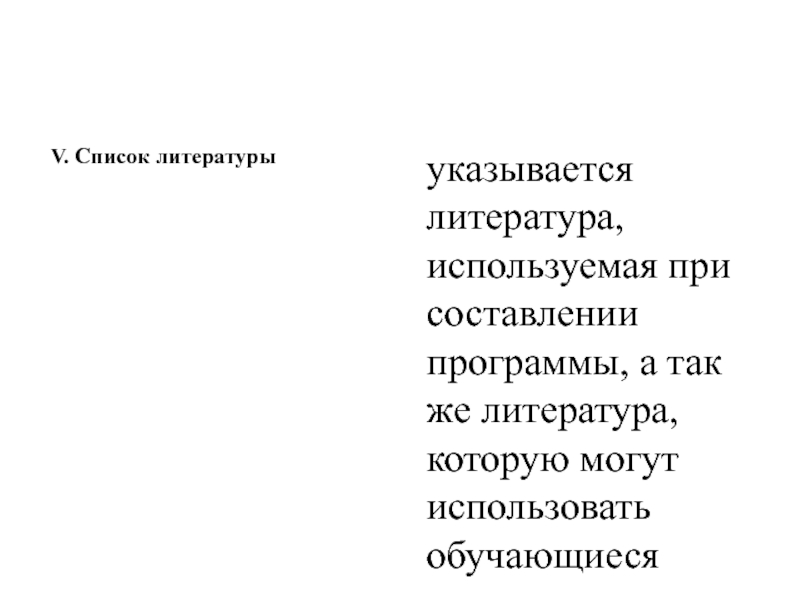 V. Список литературы

указывается литература, используемая при составлении программы, а так же литература, которую могут использовать обучающиеся